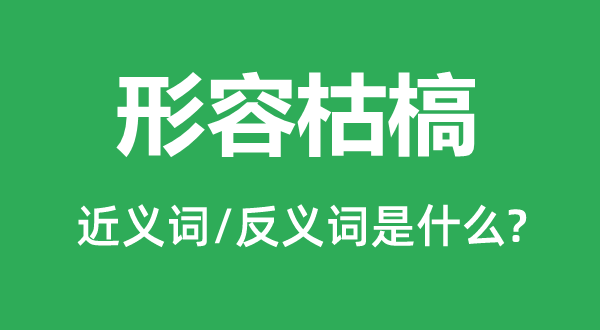 形容枯槁

近义词/反义词是什么?